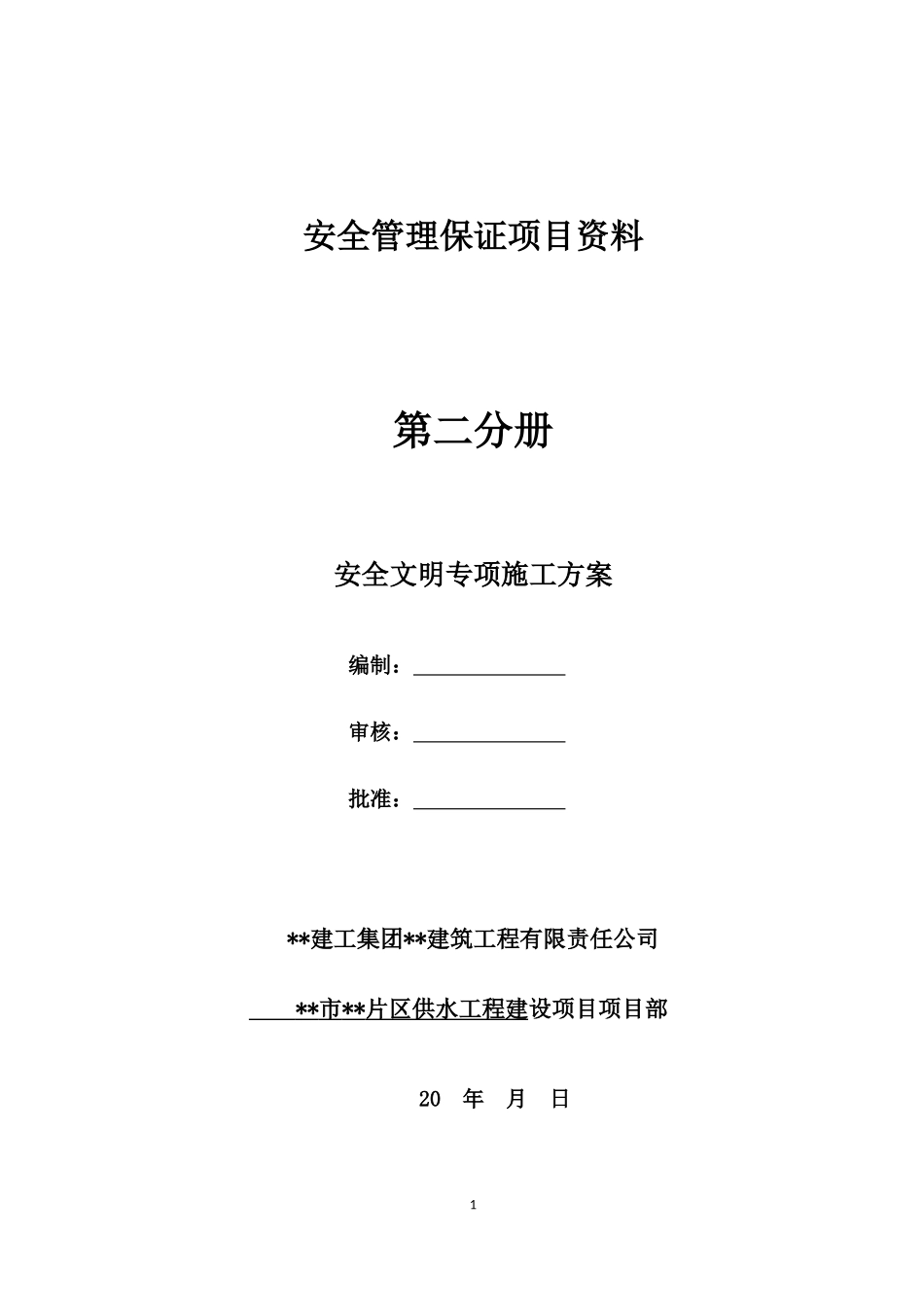 安全管理保证项目资料

第二分册

安全文明专项施工方案

编制：

审核：

批准：

**建工集团**建筑工程有限责任公司

**市**片区供水工程建设项目项目部

20 年 月 日

1